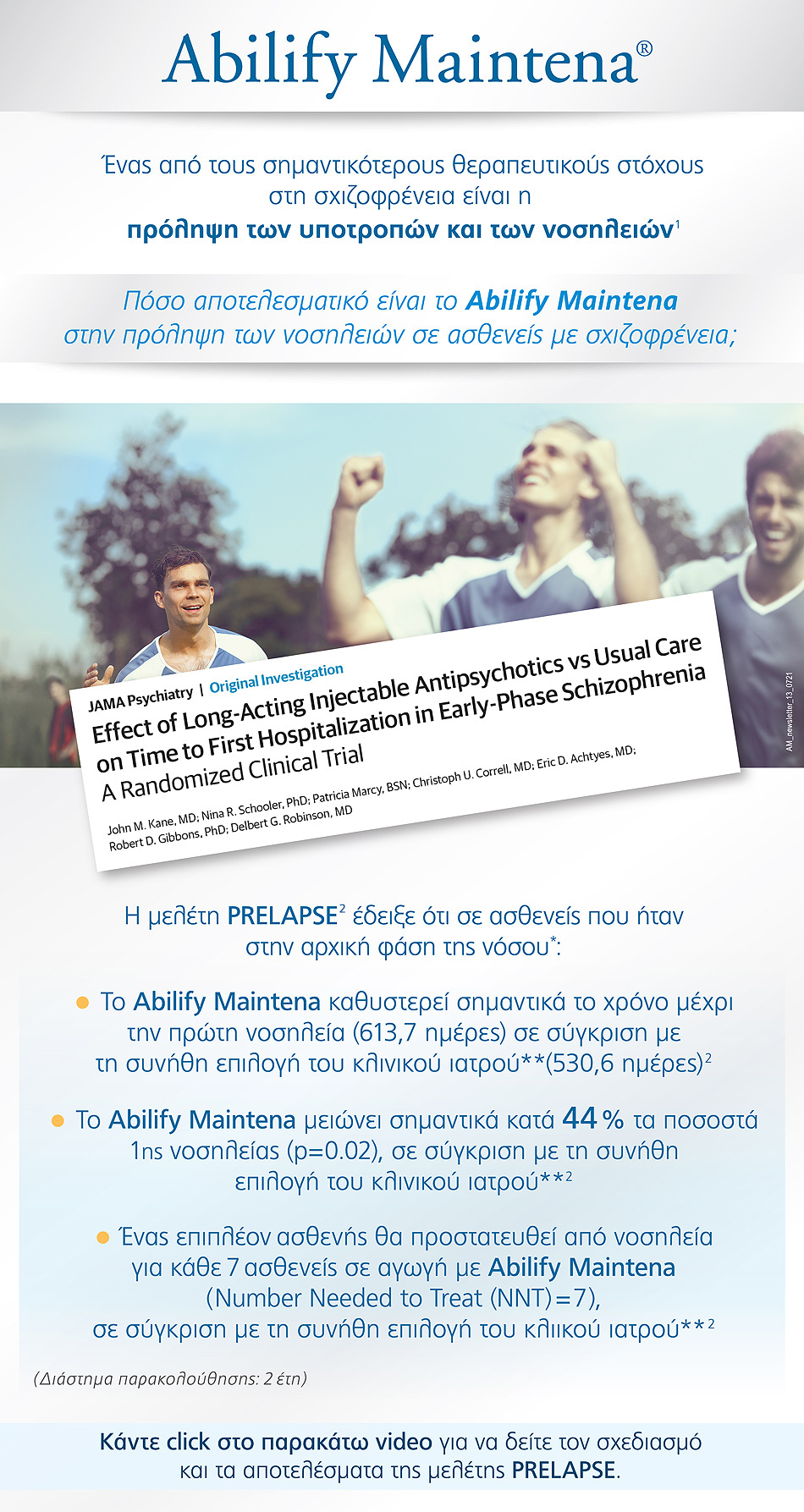 Abilify Maintena®

Ένας από τους σημαντικότερους θεραπευτικούς στόχους στη σχιζοφρένεια είναι η πρόληψη των υποτροπών και των νοσηλειών$^{1}$

Πόσο αποτελεσματικό είναι το Abilify Maintena στην πρόληψη των νοσηλειών σε ασθενείς με σχιζοφρένεια;

JAMA Psychiatry | Original Investigation

Effect of Long-Acting Injectable Antipsychotics vs Usual Care on Time to First Hospitalization in Early-Phase Schizophrenia

A Randomized Clinical Trial

John M. Kane, MD; Nina R. Schooler, PhD; Patricia Marcy, BSN; Christoph U. Correll, MD; Eric D. Achtyes, MD; Robert D. Gibbons, PhD; Delbert G. Robinson, MD

AM_newsletter_13_0721

Η μελέτη PRELAPSE$^{2}$ έδειξε ότι σε ασθενείς που ήταν στην αρχική φάση της νόσου$^{*}$:

• Το Abilify Maintena καθυστερεί σημαντικά το χρόνο μέχρι την πρώτη νοσηλεία (613,7 ημέρες) σε σύγκριση με τη συνήθη επιλογή του κλινικού ιατρού**(530,6 ημέρες)$^{2}$

• Το Abilify Maintena μειώνει σημαντικά κατά 44 % τα ποσοστά 1ης νοσηλείας (p=0.02), σε σύγκριση με τη συνήθη επιλογή του κλινικού ιατρού**$^{2}$

• Ένας επιπλέον ασθενής θα προστατευθεί από νοσηλεία για κάθε 7 ασθενείς σε αγωγή με Abilify Maintena (Number Needed to Treat (NNT)=7), σε σύγκριση με τη συνήθη επιλογή του κλιικού ιατρού**$^{2}$

(Διάστημα παρακολούθησης: 2 έτη)

Κάντε click στο παρακάτω video για να δείτε τον σχεδιασμό και τα αποτελέσματα της μελέτης PRELAPSE.